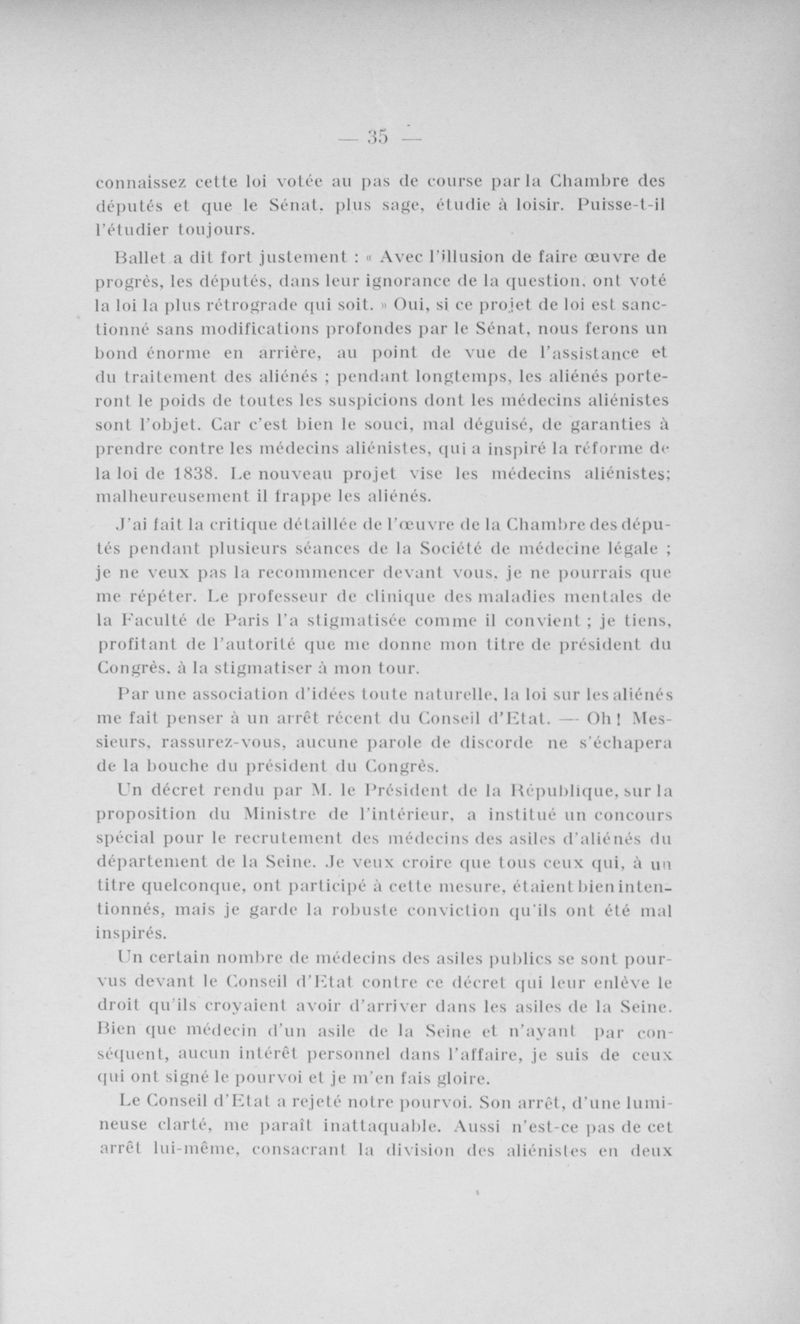 — 35 —

connaissez cette loi votée au pas de course par la Chambre des députés et que le Sénat, plus sage, étudie à loisir. Puisse-t-il l'étudier toujours.

Ballet a dit fort justement : « Avec l'illusion de faire œuvre de progrès, les députés, dans leur ignorance de la question, ont voté la loi la plus rétrograde qui soit. » Oui, si ce projet de loi est sanctionné sans modifications profondes par le Sénat, nous ferons un bond énorme en arrière, au point de vue de l'assistance et du traitement des aliénés ; pendant longtemps, les aliénés porteront le poids de toutes les suspicions dont les médecins aliénistes sont l'objet. Car c'est bien le souci, mal déguisé, de garanties à prendre contre les médecins aliénistes, qui a inspiré la réforme de la loi de 1838. Le nouveau projet vise les médecins aliénistes; malheureusement il frappe les aliénés.

J'ai fait la critique détaillée de l'œuvre de la Chambre des députés pendant plusieurs séances de la Société de médecine légale ; je ne veux pas la recommencer devant vous, je ne pourrais que me répéter. Le professeur de clinique des maladies mentales de la Faculté de Paris l'a stigmatisée comme il convient ; je tiens, profitant de l'autorité que me donne mon titre de président du Congrès, à la stigmatiser à mon tour.

Par une association d'idées toute naturelle, la loi sur les aliénés me fait penser à un arrêt récent du Conseil d'Etat. — Oh ! Messieurs, rassurez-vous, aucune parole de discorde ne s'échapera de la bouche du président du Congrès.

Un décret rendu par M. le Président de la République, sur la proposition du Ministre de l'intérieur, a institué un concours spécial pour le recrutement des médecins des asiles d'aliénés du département de la Seine. Je veux croire que tous ceux qui, à un titre quelconque, ont participé à cette mesure, étaient bien intentionnés, mais je garde la robuste conviction qu'ils ont été mal inspirés.

Un certain nombre de médecins des asiles publics se sont pourvus devant le Conseil d'Etat contre ce décret qui leur enlève le droit qu'ils croyaient avoir d'arriver dans les asiles de la Seine. Bien que médecin d'un asile de la Seine et n'ayant par conséquent, aucun intérêt personnel dans l'affaire, je suis de ceux qui ont signé le pourvoi et je m'en fais gloire.

Le Conseil d'Etat a rejeté notre pourvoi. Son arrêt, d'une lumineuse clarté, me paraît inattaquable. Aussi n'est-ce pas de cet arrêt lui-même, consacrant la division des aliénistes en deux